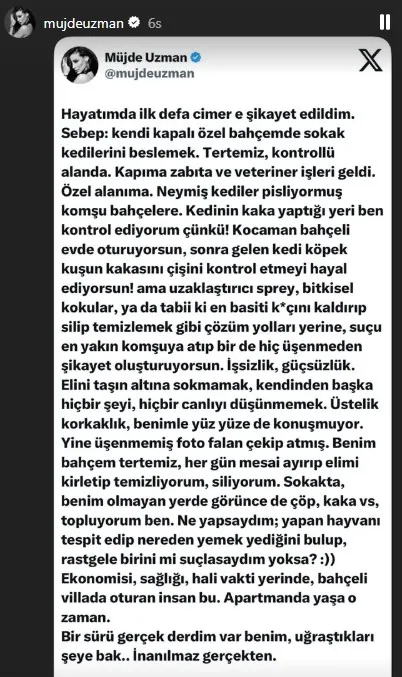 mujdeuzman 6s

Müjde Uzman
@mujdeuzman

Hayatımda ilk defa cimer e şikayet edildim. Sebep: kendi kapalı özel bahçemde sokak kedilerini beslemek. Tertemiz, kontrollü alanda. Kapıma zabıta ve veteriner işleri geldi. Özel alanıma. Neymiş kediler pisliyormuş komşu bahçelere. Kedinin kaka yaptığı yeri ben kontrol ediyorum çünkü! Kocaman bahçeli evde oturuyorsun, sonra gelen kedi köpek kuşun kakasını çişini kontrol etmeyi hayal ediyorsun! ama uzaklaştırıcı sprey, bitkisel kokular, ya da tabii ki en basiti k*çını kaldırıp silip temizlemek gibi çözüm yolları yerine, suçu en yakın komşuya atıp bir de hiç üşenmeden şikayet oluşturuyorsun. İşsizlik, güçsüzlük. Elini taşın altına sokmamak, kendinden başka hiçbir şeyi, hiçbir canlıyı düşünmemek. Üstelik korkaklık, benimle yüz yüze de konuşmuyor. Yine üşenmemiş foto falan çekip atmış. Benim bahçem tertemiz, her gün mesai ayırıp elimi kirletip temizliyorum, siliyorum. Sokakta, benim olmayan yerde görünce de çöp, kaka vs, topluyorum ben. Ne yapsaydım; yapan hayvanı tespit edip nereden yemek yediğini bulup, rastgele birini mi suçlasaydım yoksa? :)) Ekonomisi, sağlığı, hali vakti yerinde, bahçeli villada oturan insan bu. Apartmanda yaşa o zaman.
Bir sürü gerçek derdim var benim, uğraştıkları şeye bak.. İnanılmaz gerçekten.